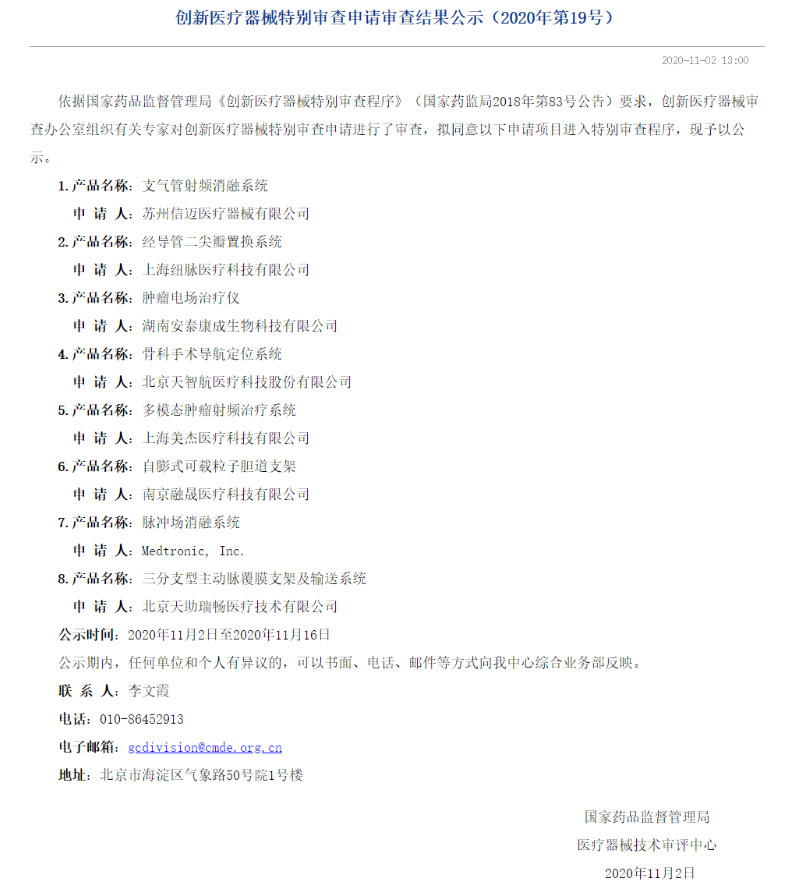 创新医疗器械特别审查申请审查结果公示（2020年第19号）

2020-11-02 13:00

依据国家药品监督管理局《创新医疗器械特别审查程序》（国家药监局2018年第83号公告）要求，创新医疗器械审查办公室组织有关专家对创新医疗器械特别审查申请进行了审查，拟同意以下申请项目进入特别审查程序，现予以公示。

1. 产品名称：支气管射频消融系统
申 请 人：苏州信迈医疗器械有限公司

2. 产品名称：经导管二尖瓣置换系统
申 请 人：上海纽脉医疗科技有限公司

3. 产品名称：肿瘤电场治疗仪
申 请 人：湖南安泰康成生物科技有限公司

4. 产品名称：骨科手术导航定位系统
申 请 人：北京天智航医疗科技股份有限公司

5. 产品名称：多模态肿瘤射频治疗系统
申 请 人：上海美杰医疗科技有限公司

6. 产品名称：自膨式可载粒子胆道支架
申 请 人：南京融晟医疗科技有限公司

7. 产品名称：脉冲场消融系统
申 请 人：Medtronic, Inc.

8. 产品名称：三分支型主动脉覆膜支架及输送系统
申 请 人：北京天助瑞畅医疗技术有限公司

公示时间：2020年11月2日至2020年11月16日

公示期内，任何单位和个人有异议的，可以书面、电话、邮件等方式向我中心综合业务部反映。

联 系 人：李文霞

电话：010-86452913

电子邮箱：gcdivision@cmde.org.cn

地址：北京市海淀区气象路50号院1号楼

国家药品监督管理局
医疗器械技术审评中心
2020年11月2日